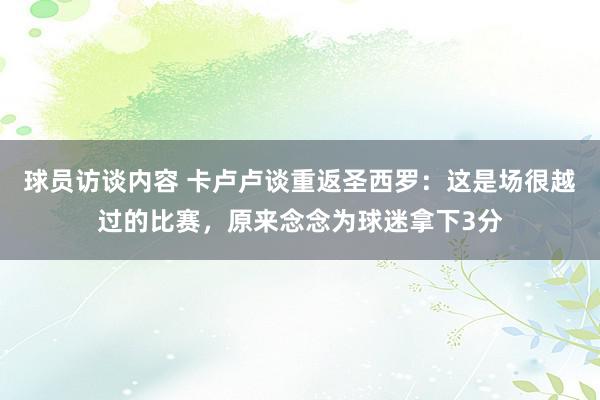 球员访谈内容 卡卢卢谈重返圣西罗：这是场很越过的比赛，原来念念为球迷拿下3分